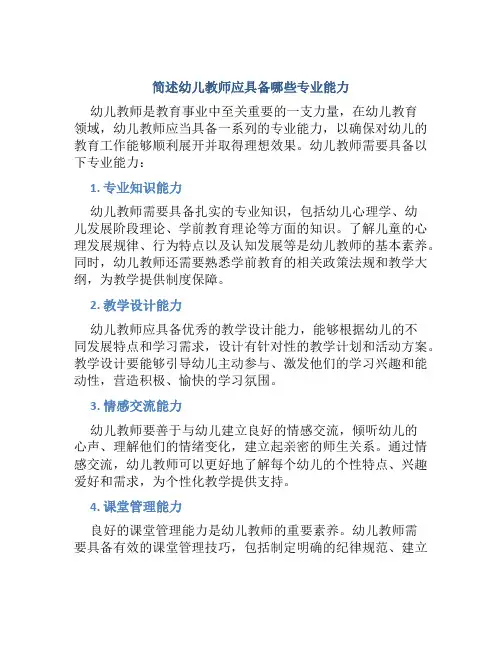 简述幼儿教师应具备哪些专业能力

幼儿教师是教育事业中至关重要的一支力量，在幼儿教育领域，幼儿教师应当具备一系列的专业能力，以确保对幼儿的教育工作能够顺利展开并取得理想效果。幼儿教师需要具备以下专业能力：

1. 专业知识能力

幼儿教师需要具备扎实的专业知识，包括幼儿心理学、幼儿发展阶段理论、学前教育理论等方面的知识。了解儿童的心理发展规律、行为特点以及认知发展等是幼儿教师的基本素养。同时，幼儿教师还需要熟悉学前教育的相关政策法规和教学大纲，为教学提供制度保障。

2. 教学设计能力

幼儿教师应具备优秀的教学设计能力，能够根据幼儿的不同发展特点和学习需求，设计有针对性的教学计划和活动方案。教学设计要能够引导幼儿主动参与、激发他们的学习兴趣和能动性，营造积极、愉快的学习氛围。

3. 情感交流能力

幼儿教师要善于与幼儿建立良好的情感交流，倾听幼儿的心声、理解他们的情绪变化，建立起亲密的师生关系。通过情感交流，幼儿教师可以更好地了解每个幼儿的个性特点、兴趣爱好和需求，为个性化教学提供支持。

4. 课堂管理能力

良好的课堂管理能力是幼儿教师的重要素养。幼儿教师需要具备有效的课堂管理技巧，包括制定明确的纪律规范、建立